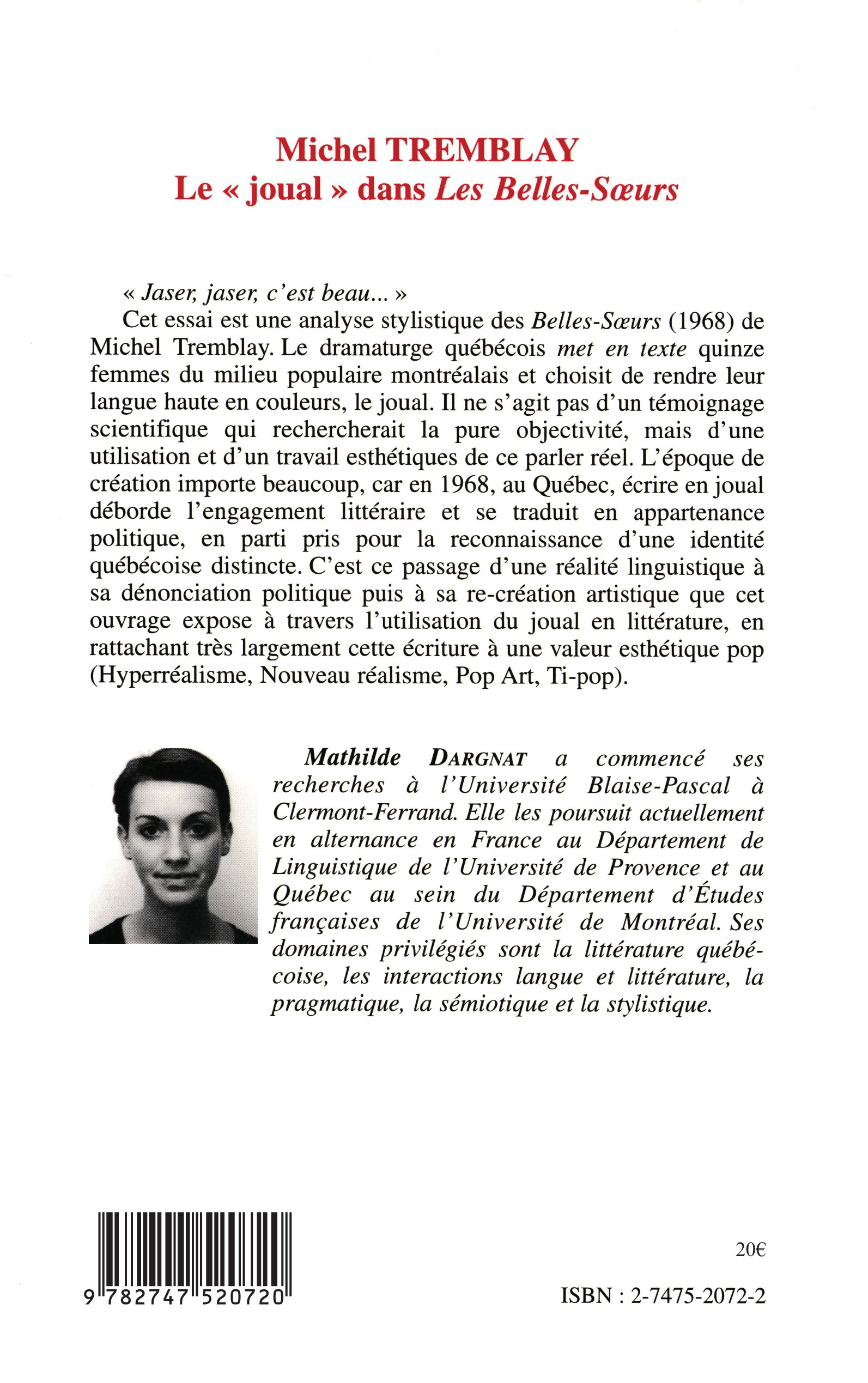 Michel TREMBLAY
Le « joual » dans Les Belles-Sœurs

« Jaser, jaser, c'est beau... »
Cet essai est une analyse stylistique des Belles-Sœurs (1968) de Michel Tremblay. Le dramaturge québécois met en texte quinze femmes du milieu populaire montréalais et choisit de rendre leur langue haute en couleurs, le joual. Il ne s'agit pas d'un témoignage scientifique qui rechercherait la pure objectivité, mais d'une utilisation et d'un travail esthétiques de ce parler réel. L'époque de création importe beaucoup, car en 1968, au Québec, écrire en joual déborde l'engagement littéraire et se traduit en appartenance politique, en parti pris pour la reconnaissance d'une identité québécoise distincte. C'est ce passage d'une réalité linguistique à sa dénonciation politique puis à sa re-création artistique que cet ouvrage expose à travers l'utilisation du joual en littérature, en rattachant très largement cette écriture à une valeur esthétique pop (Hyperréalisme, Nouveau réalisme, Pop Art, Ti-pop).

Mathilde DARGNAT a commencé ses recherches à l'Université Blaise-Pascal à Clermont-Ferrand. Elle les poursuit actuellement en alternance en France au Département de Linguistique de l'Université de Provence et au Québec au sein du Département d'Études françaises de l'Université de Montréal. Ses domaines privilégiés sont la littérature québécoise, les interactions langue et littérature, la pragmatique, la sémiotique et la stylistique.

9 782747 520720

20€

ISBN : 2-7475-2072-2